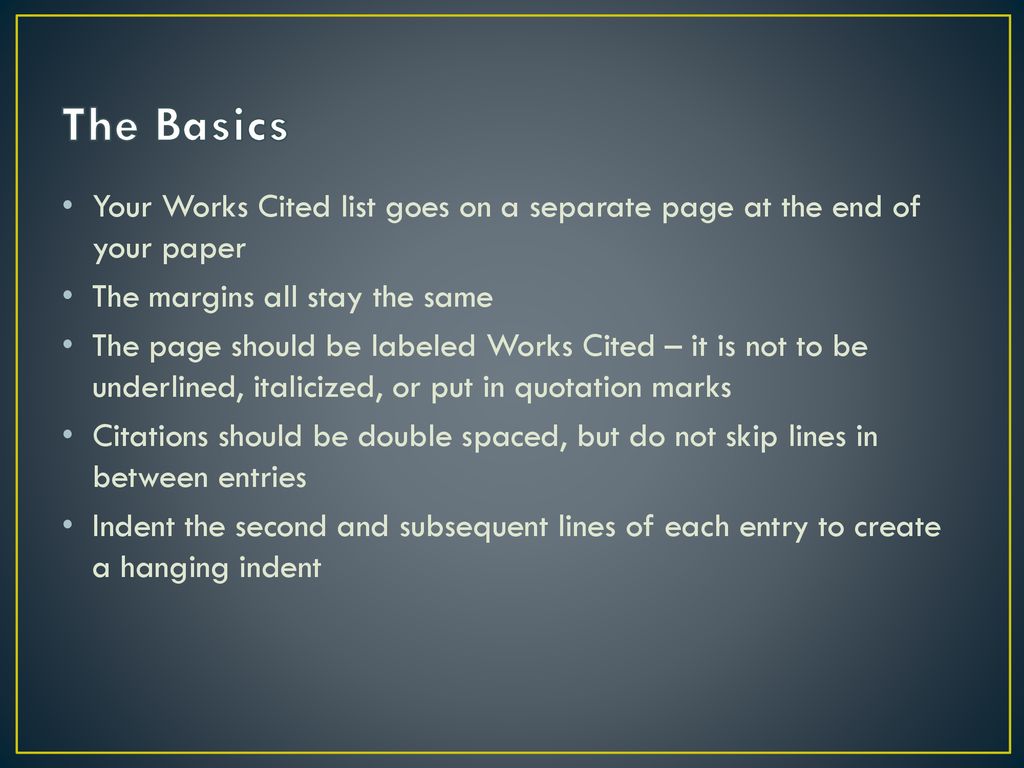 The Basics

• Your Works Cited list goes on a separate page at the end of your paper
• The margins all stay the same
• The page should be labeled Works Cited – it is not to be underlined, italicized, or put in quotation marks
• Citations should be double spaced, but do not skip lines in between entries
• Indent the second and subsequent lines of each entry to create a hanging indent